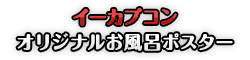 イーカプコン
オリジナルお風呂ポスター